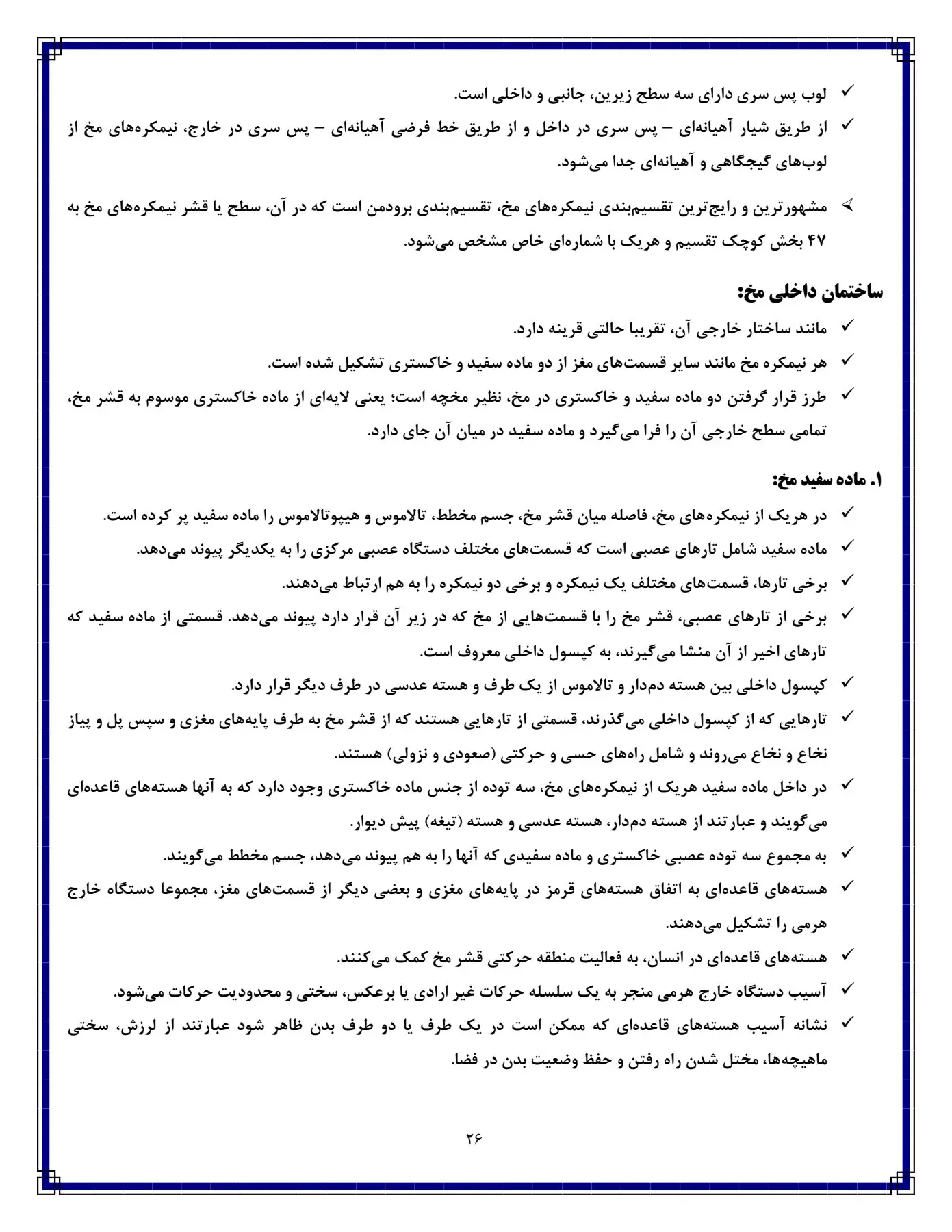 ✓ لوب پس سری دارای سه سطح زیرین، جانبی و داخلی است.
✓ از طریق شیار آهیانه‌ای – پس سری در داخل و از طریق خط فرضی آهیانه‌ای – پس سری در خارج، نیمکره‌های مخ از لوب‌های گیجگاهی و آهیانه‌ای جدا می‌شود.

➢ مشهورترین و رایج‌ترین تقسیم‌بندی نیمکره‌های مخ، تقسیم‌بندی برودمن است که در آن، سطح یا قشر نیمکره‌های مخ به ۴۷ بخش کوچک تقسیم و هریک با شماره‌ای خاص مشخص می‌شود.

ساختمان داخلی مخ:
✓ مانند ساختار خارجی آن، تقریبا حالتی قرینه دارد.
✓ هر نیمکره مخ مانند سایر قسمت‌های مغز از دو ماده سفید و خاکستری تشکیل شده است.
✓ طرز قرار گرفتن دو ماده سفید و خاکستری در مخ، نظیر مخچه است؛ یعنی لایه‌ای از ماده خاکستری موسوم به قشر مخ، تمامی سطح خارجی آن را فرا می‌گیرد و ماده سفید در میان آن جای دارد.

۱. ماده سفید مخ:
✓ در هریک از نیمکره‌های مخ، فاصله میان قشر مخ، جسم مخطط، تالاموس و هیپوتالاموس را ماده سفید پر کرده است.
✓ ماده سفید شامل تارهای عصبی است که قسمت‌های مختلف دستگاه عصبی مرکزی را به یکدیگر پیوند می‌دهد.
✓ برخی تارها، قسمت‌های مختلف یک نیمکره و برخی دو نیمکره را به هم ارتباط می‌دهند.
✓ برخی از تارهای عصبی، قشر مخ را با قسمت‌هایی از مخ که در زیر آن قرار دارد پیوند می‌دهد. قسمتی از ماده سفید که تارهای اخیر از آن منشا می‌گیرند، به کپسول داخلی معروف است.
✓ کپسول داخلی بین هسته دم‌دار و تالاموس از یک طرف و هسته عدسی در طرف دیگر قرار دارد.
✓ تارهایی که از کپسول داخلی می‌گذرند، قسمتی از تارهایی هستند که از قشر مخ به طرف پایه‌های مغزی و سپس پل و پیاز نخاع و نخاع می‌روند و شامل راه‌های حسی و حرکتی (صعودی و نزولی) هستند.
✓ در داخل ماده سفید هریک از نیمکره‌های مخ، سه توده از جنس ماده خاکستری وجود دارد که به آنها هسته‌های قاعده‌ای می‌گویند و عبارتند از هسته دم‌دار، هسته عدسی و هسته (تیغه) پیش دیوار.
✓ به مجموع سه توده عصبی خاکستری و ماده سفیدی که آنها را به هم پیوند می‌دهد، جسم مخطط می‌گویند.
✓ هسته‌های قاعده‌ای به اتفاق هسته‌های قرمز در پایه‌های مغزی و بعضی دیگر از قسمت‌های مغز، مجموعا دستگاه خارج هرمی را تشکیل می‌دهند.
✓ هسته‌های قاعده‌ای در انسان، به فعالیت منطقه حرکتی قشر مخ کمک می‌کنند.
✓ آسیب دستگاه خارج هرمی منجر به یک سلسله حرکات غیر ارادی یا برعکس، سختی و محدودیت حرکات می‌شود.
✓ نشانه آسیب هسته‌های قاعده‌ای که ممکن است در یک طرف یا دو طرف بدن ظاهر شود عبارتند از لرزش، سختی ماهیچه‌ها، مختل شدن راه رفتن و حفظ وضعیت بدن در فضا.

۲۶